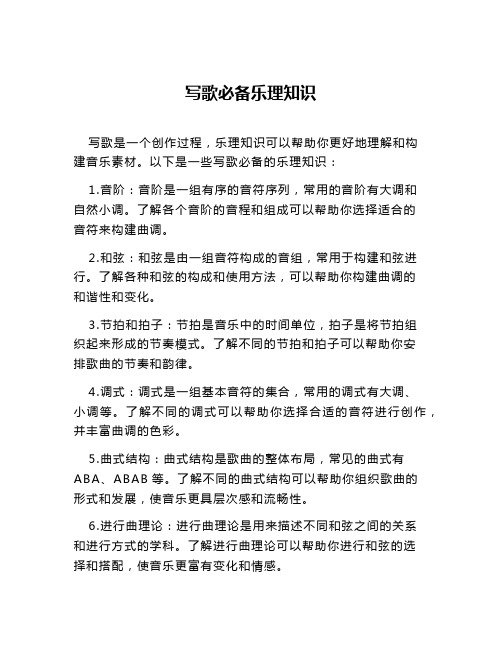 写歌必备乐理知识

写歌是一个创作过程，乐理知识可以帮助你更好地理解和构建音乐素材。以下是一些写歌必备的乐理知识：

1.音阶：音阶是一组有序的音符序列，常用的音阶有大调和自然小调。了解各个音阶的音程和组成可以帮助你选择适合的音符来构建曲调。

2.和弦：和弦是由一组音符构成的音组，常用于构建和弦进行。了解各种和弦的构成和使用方法，可以帮助你构建曲调的和谐性和变化。

3.节拍和拍子：节拍是音乐中的时间单位，拍子是将节拍组织起来形成的节奏模式。了解不同的节拍和拍子可以帮助你安排歌曲的节奏和韵律。

4.调式：调式是一组基本音符的集合，常用的调式有大调、小调等。了解不同的调式可以帮助你选择合适的音符进行创作，并丰富曲调的色彩。

5.曲式结构：曲式结构是歌曲的整体布局，常见的曲式有ABA、ABAB等。了解不同的曲式结构可以帮助你组织歌曲的形式和发展，使音乐更具层次感和流畅性。

6.进行曲理论：进行曲理论是用来描述不同和弦之间的关系和进行方式的学科。了解进行曲理论可以帮助你进行和弦的选择和搭配，使音乐更富有变化和情感。